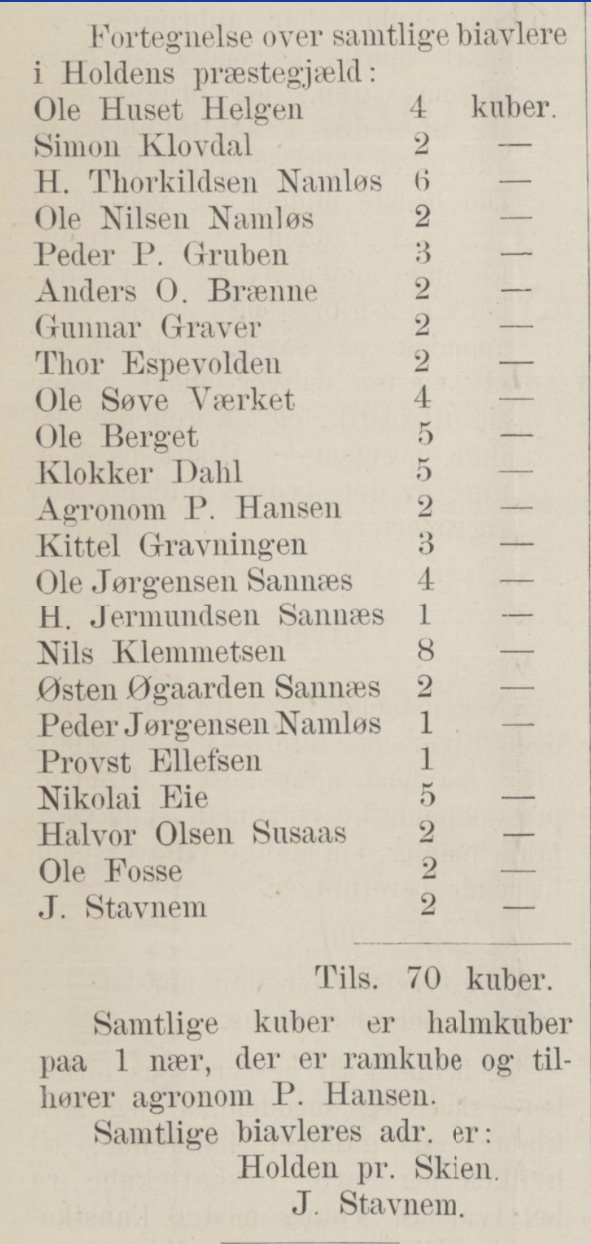 Fortegnelse over samtlige biavlere i Holdens præstegjæld:

| | | |
|---|---|---|
| Ole Huset Helgen | 4 | kuber. |
| Simon Klovdal | 2 | — |
| H. Thorkildsen Namløs | 6 | — |
| Ole Nilsen Namløs | 2 | — |
| Peder P. Gruben | 3 | — |
| Anders O. Brænne | 2 | — |
| Gunnar Graver | 2 | — |
| Thor Espevolden | 2 | — |
| Ole Søve Værket | 4 | — |
| Ole Berget | 5 | — |
| Klokker Dahl | 5 | — |
| Agronom P. Hansen | 2 | — |
| Kittel Gravningen | 3 | — |
| Ole Jørgensen Sannæs | 4 | — |
| H. Jermundsen Sannæs | 1 | — |
| Nils Klemmetsen | 8 | — |
| Østen Øgaarden Sannæs | 2 | — |
| Peder Jørgensen Namløs | 1 | — |
| Provst Ellefsen | 1 | |
| Nikolai Eie | 5 | — |
| Halvor Olsen Susaas | 2 | — |
| Ole Fosse | 2 | — |
| J. Stavnem | 2 | — |

Tils. 70 kuber.

Samtlige kuber er halmkuber paa 1 nær, der er ramkube og tilhører agronom P. Hansen.

Samtlige biavleres adr. er: Holden pr. Skien.

J. Stavnem.